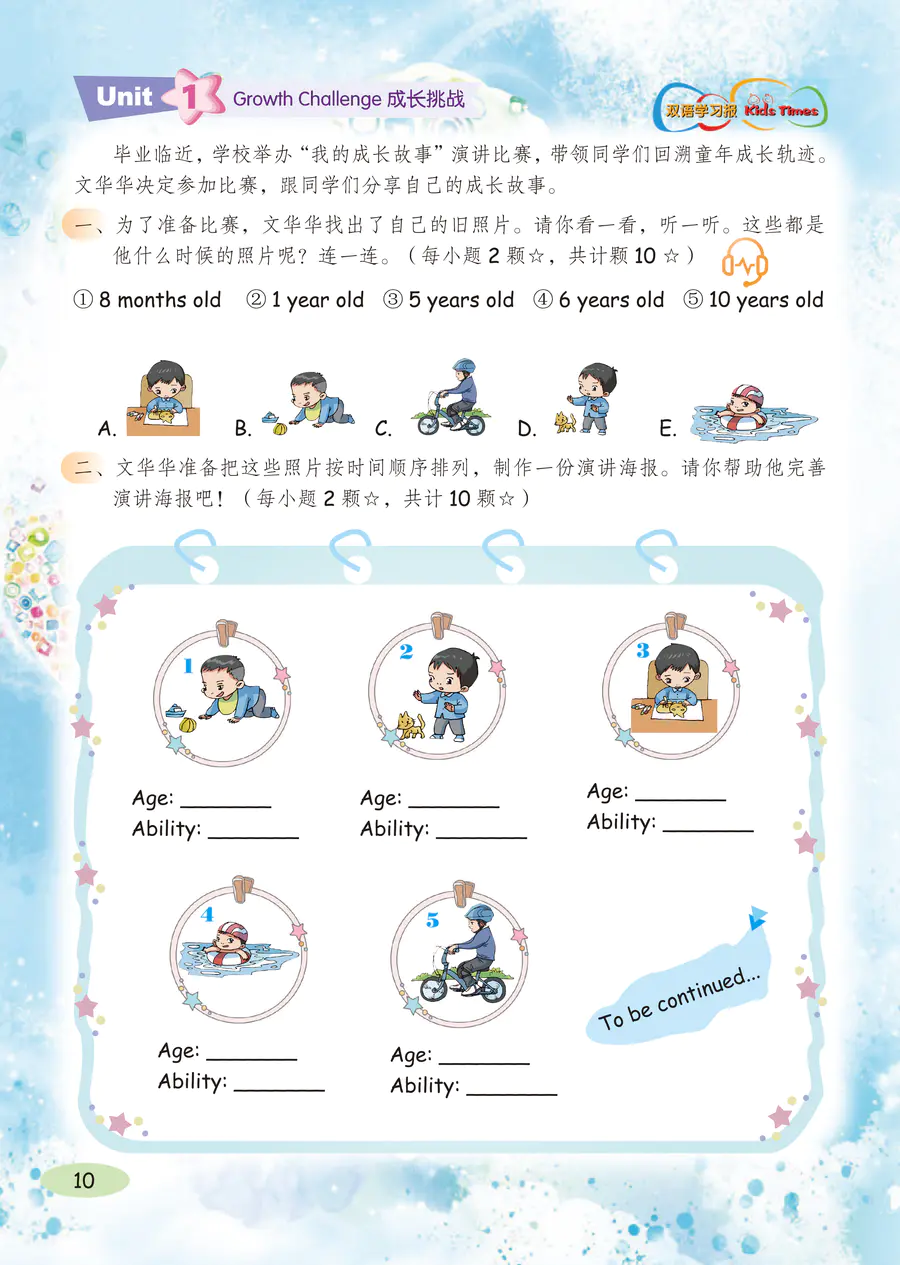 Unit 1 Growth Challenge 成长挑战

双语学习报 Kids Times

毕业临近，学校举办“我的成长故事”演讲比赛，带领同学们回溯童年成长轨迹。文华华决定参加比赛，跟同学们分享自己的成长故事。

一、为了准备比赛，文华华找出了自己的旧照片。请你看一看，听一听。这些都是他什么时候的照片呢？连一连。（每小题 2 颗☆，共计题 10 ☆）

① 8 months old ② 1 year old ③ 5 years old ④ 6 years old ⑤ 10 years old

A. B. C. D. E.

二、文华华准备把这些照片按时间顺序排列，制作一份演讲海报。请你帮助他完善演讲海报吧！（每小题 2 颗☆，共计 10 颗☆）

1
Age: ________
Ability: ________

2
Age: ________
Ability: ________

3
Age: ________
Ability: ________

4
Age: ________
Ability: ________

5
Age: ________
Ability: ________

To be continued...

10